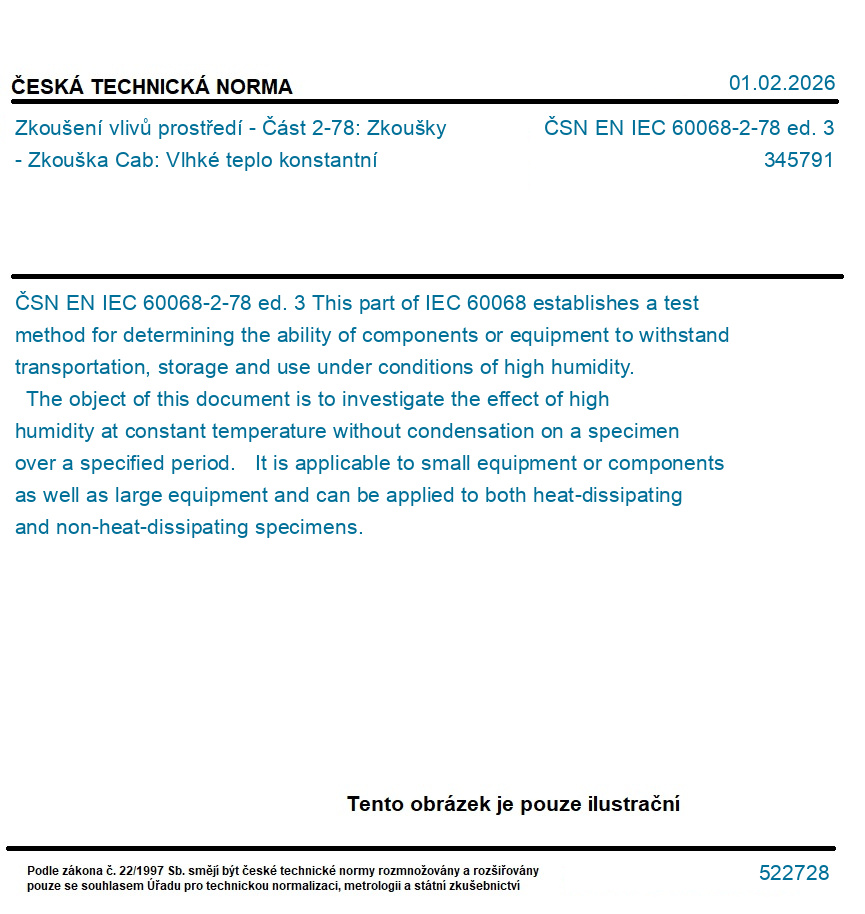 ČESKÁ TECHNICKÁ NORMA

01.02.2026

Zkoušení vlivů prostředí - Část 2-78: Zkoušky - Zkouška Cab: Vlhké teplo konstantní

ČSN EN IEC 60068-2-78 ed. 3
345791

ČSN EN IEC 60068-2-78 ed. 3 This part of IEC 60068 establishes a test method for determining the ability of components or equipment to withstand transportation, storage and use under conditions of high humidity.
The object of this document is to investigate the effect of high humidity at constant temperature without condensation on a specimen over a specified period. It is applicable to small equipment or components as well as large equipment and can be applied to both heat-dissipating and non-heat-dissipating specimens.

Tento obrázek je pouze ilustrační

Podle zákona č. 22/1997 Sb. smějí být české technické normy rozmnožovány a rozšiřovány pouze se souhlasem Úřadu pro technickou normalizaci, metrologii a státní zkušebnictví

522728